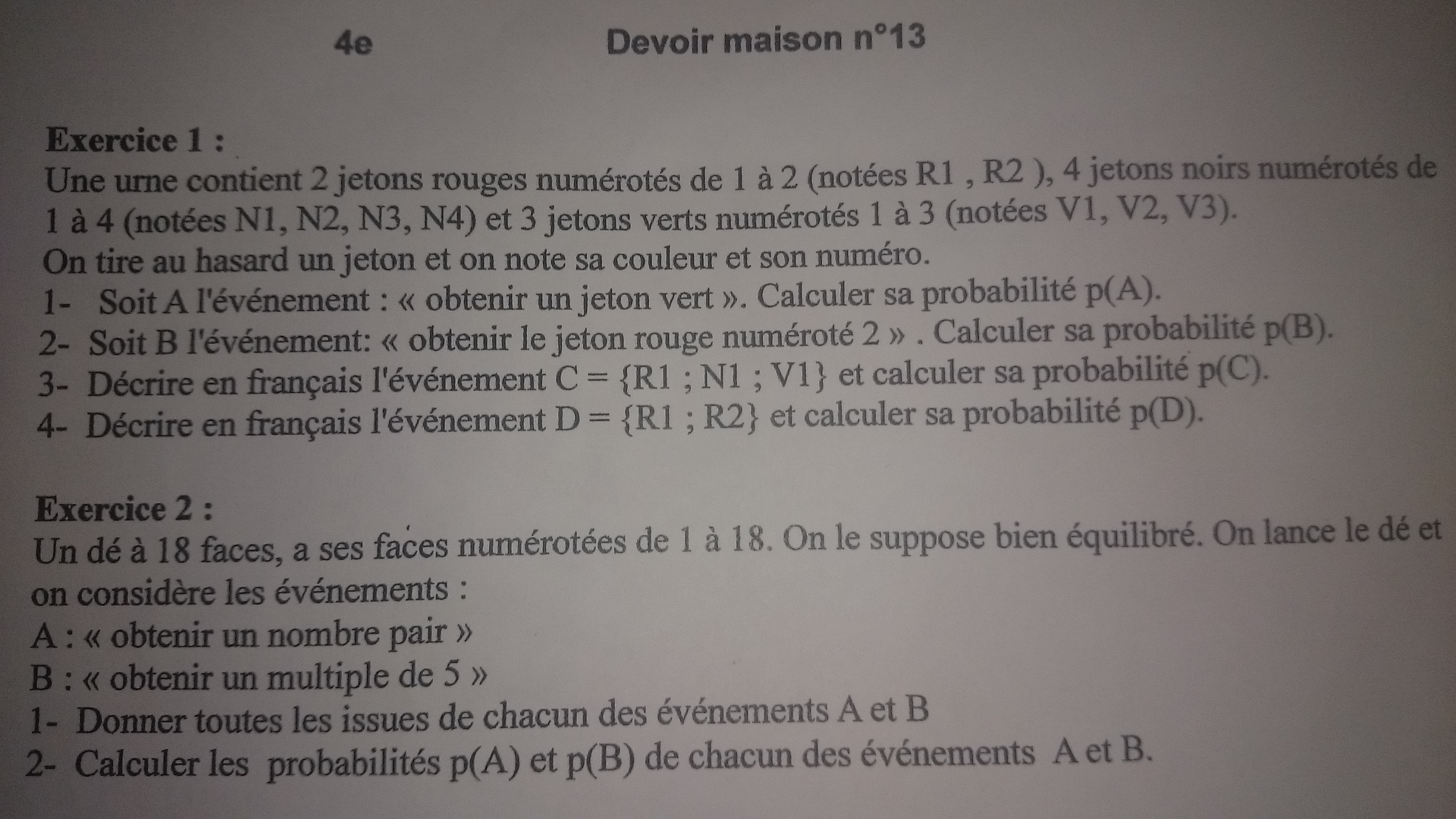 4e Devoir maison n°13

Exercice 1 :
Une urne contient 2 jetons rouges numérotés de 1 à 2 (notées R1 , R2 ), 4 jetons noirs numérotés de 1 à 4 (notées N1, N2, N3, N4) et 3 jetons verts numérotés 1 à 3 (notées V1, V2, V3).
On tire au hasard un jeton et on note sa couleur et son numéro.
1- Soit A l'événement : « obtenir un jeton vert ». Calculer sa probabilité p(A).
2- Soit B l'événement: « obtenir le jeton rouge numéroté 2 » . Calculer sa probabilité p(B).
3- Décrire en français l'événement C = {R1 ; N1 ; V1} et calculer sa probabilité p(C).
4- Décrire en français l'événement D = {R1 ; R2} et calculer sa probabilité p(D).

Exercice 2 :
Un dé à 18 faces, a ses faces numérotées de 1 à 18. On le suppose bien équilibré. On lance le dé et on considère les événements :
A : « obtenir un nombre pair »
B : « obtenir un multiple de 5 »
1- Donner toutes les issues de chacun des événements A et B
2- Calculer les probabilités p(A) et p(B) de chacun des événements A et B.